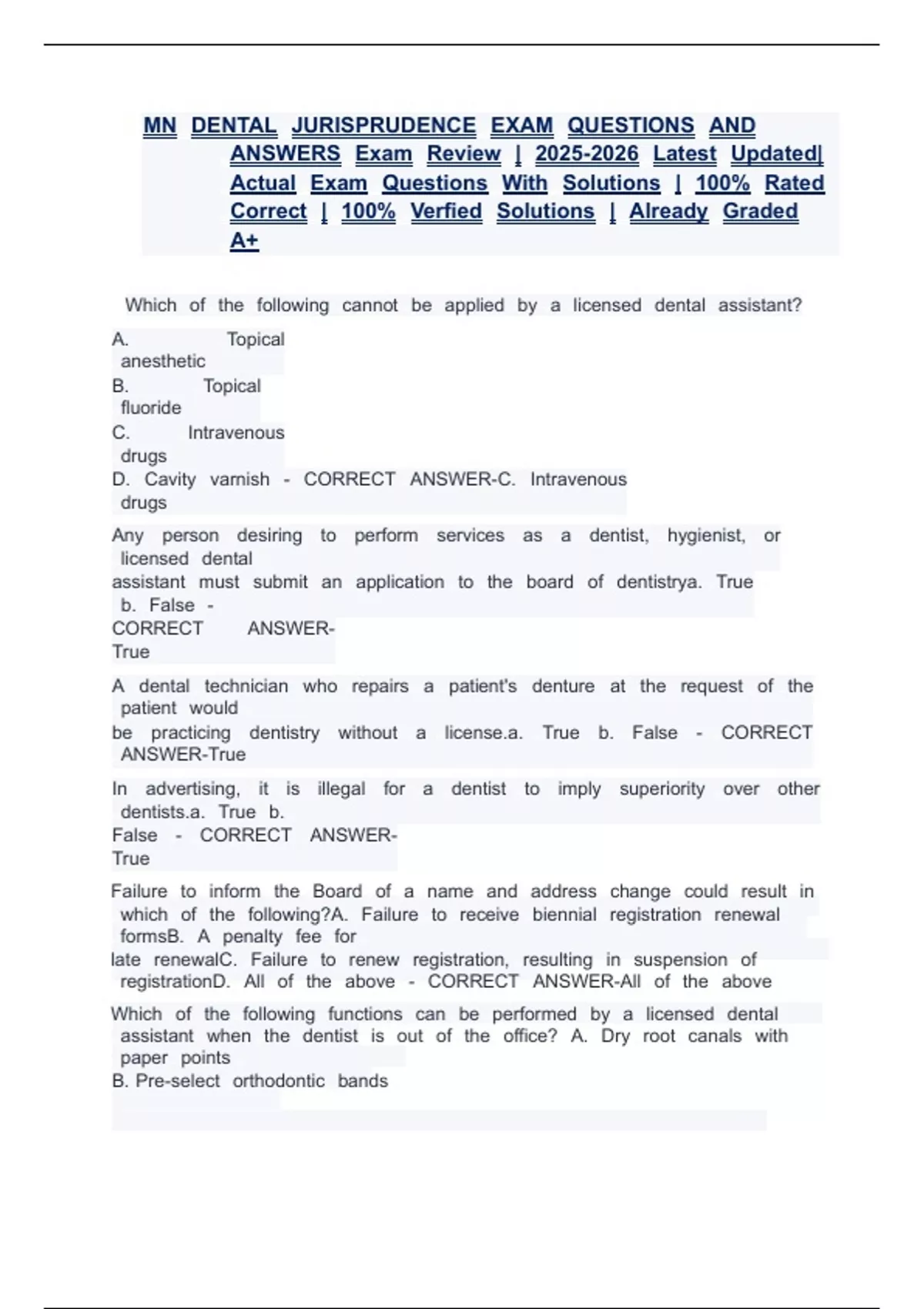 MN DENTAL JURISPRUDENCE EXAM QUESTIONS AND ANSWERS Exam Review | 2025-2026 Latest Updated| Actual Exam Questions With Solutions | 100% Rated Correct | 100% Verfied Solutions | Already Graded A+

Which of the following cannot be applied by a licensed dental assistant?

A. Topical anesthetic
B. Topical fluoride
C. Intravenous drugs
D. Cavity varnish - CORRECT ANSWER-C. Intravenous drugs

Any person desiring to perform services as a dentist, hygienist, or licensed dental assistant must submit an application to the board of dentistrya. True b. False - CORRECT ANSWER-True

A dental technician who repairs a patient's denture at the request of the patient would be practicing dentistry without a license.a. True b. False - CORRECT ANSWER-True

In advertising, it is illegal for a dentist to imply superiority over other dentists.a. True b. False - CORRECT ANSWER-True

Failure to inform the Board of a name and address change could result in which of the following?A. Failure to receive biennial registration renewal formsB. A penalty fee for late renewalC. Failure to renew registration, resulting in suspension of registrationD. All of the above - CORRECT ANSWER-All of the above

Which of the following functions can be performed by a licensed dental assistant when the dentist is out of the office? A. Dry root canals with paper points
B. Pre-select orthodontic bands